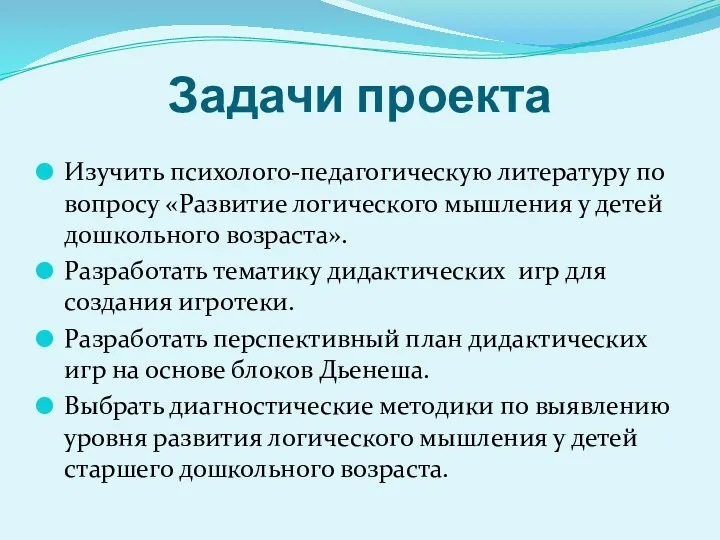 Задачи проекта

Изучить психолого-педагогическую литературу по вопросу «Развитие логического мышления у детей дошкольного возраста».

Разработать тематику дидактических игр для создания игротеки.

Разработать перспективный план дидактических игр на основе блоков Дьенеша.

Выбрать диагностические методики по выявлению уровня развития логического мышления у детей старшего дошкольного возраста.